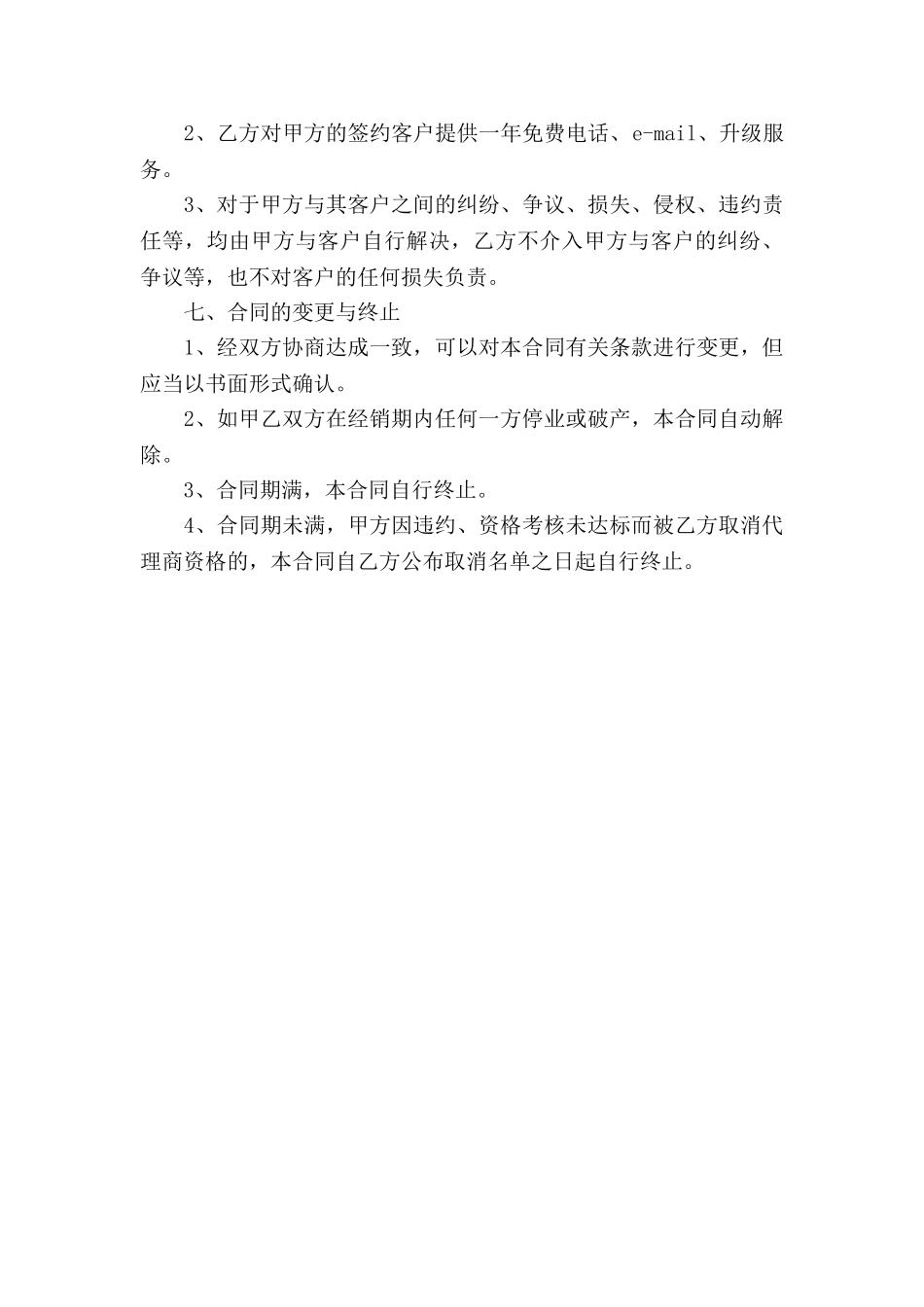 2、乙方对甲方的签约客户提供一年免费电话、e-mail、升级服务。

3、对于甲方与其客户之间的纠纷、争议、损失、侵权、违约责任等，均由甲方与客户自行解决，乙方不介入甲方与客户的纠纷、争议等，也不对客户的任何损失负责。

七、合同的变更与终止

1、经双方协商达成一致，可以对本合同有关条款进行变更，但应当以书面形式确认。

2、如甲乙双方在经销期内任何一方停业或破产，本合同自动解除。

3、合同期满，本合同自行终止。

4、合同期未满，甲方因违约、资格考核未达标而被乙方取消代理商资格的，本合同自乙方公布取消名单之日起自行终止。